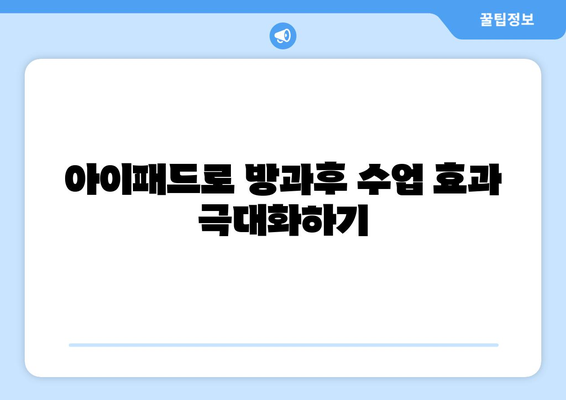 꿀팁정보

아이패드로 방과후 수업 효과 극대화하기